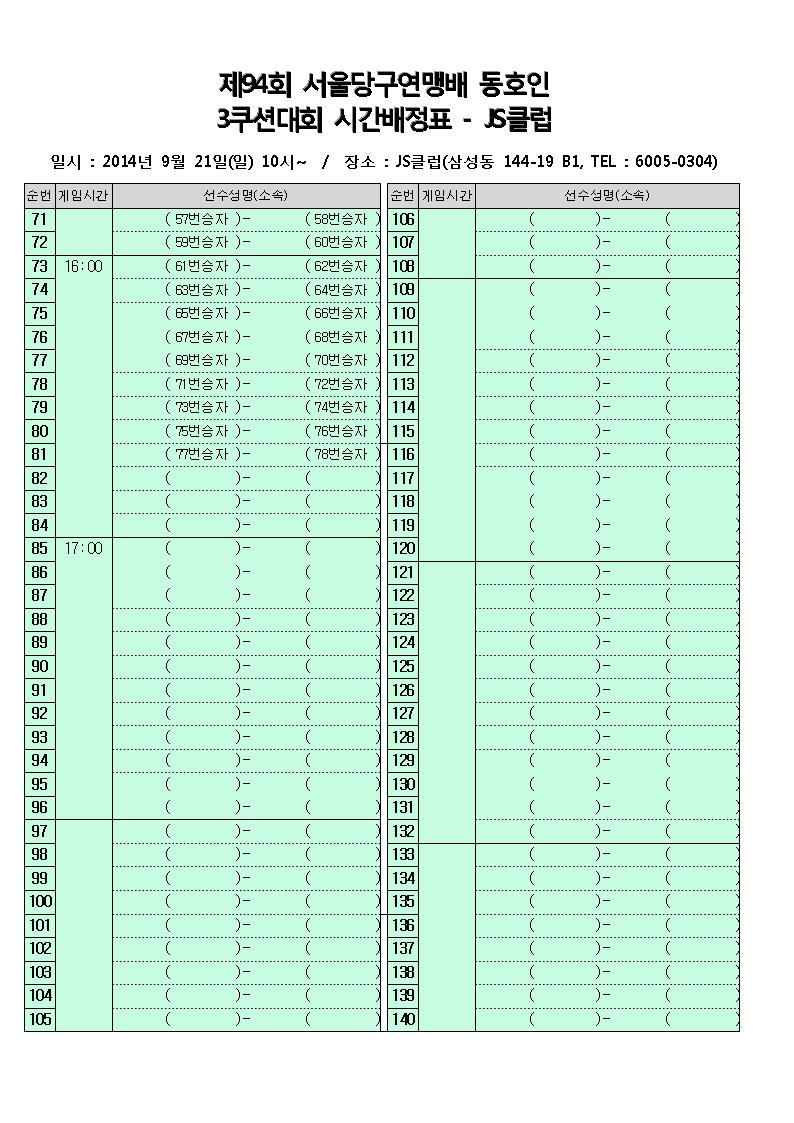 제94회 서울당구연맹배 동호인
3쿠션대회 시간배정표 - JS클럽

일시 : 2014년 9월 21일(일) 10시~ / 장소 : JS클럽(삼성동 144-19 B1, TEL : 6005-0304)

| 순번 | 게임시간 | 선수성명(소속) |
|---|---|---|
| 71 | | ( 57번승자 )- ( 58번승자 ) |
| 72 | | ( 59번승자 )- ( 60번승자 ) |
| 73 | 16:00 | ( 61번승자 )- ( 62번승자 ) |
| 74 | | ( 63번승자 )- ( 64번승자 ) |
| 75 | | ( 65번승자 )- ( 66번승자 ) |
| 76 | | ( 67번승자 )- ( 68번승자 ) |
| 77 | | ( 69번승자 )- ( 70번승자 ) |
| 78 | | ( 71번승자 )- ( 72번승자 ) |
| 79 | | ( 73번승자 )- ( 74번승자 ) |
| 80 | | ( 75번승자 )- ( 76번승자 ) |
| 81 | | ( 77번승자 )- ( 78번승자 ) |
| 82 | | ( )- ( ) |
| 83 | | ( )- ( ) |
| 84 | | ( )- ( ) |
| 85 | 17:00 | ( )- ( ) |
| 86 | | ( )- ( ) |
| 87 | | ( )- ( ) |
| 88 | | ( )- ( ) |
| 89 | | ( )- ( ) |
| 90 | | ( )- ( ) |
| 91 | | ( )- ( ) |
| 92 | | ( )- ( ) |
| 93 | | ( )- ( ) |
| 94 | | ( )- ( ) |
| 95 | | ( )- ( ) |
| 96 | | ( )- ( ) |
| 97 | | ( )- ( ) |
| 98 | | ( )- ( ) |
| 99 | | ( )- ( ) |
| 100 | | ( )- ( ) |
| 101 | | ( )- ( ) |
| 102 | | ( )- ( ) |
| 103 | | ( )- ( ) |
| 104 | | ( )- ( ) |
| 105 | | ( )- ( ) |

| 순번 | 게임시간 | 선수성명(소속) |
|---|---|---|
| 106 | | ( )- ( ) |
| 107 | | ( )- ( ) |
| 108 | | ( )- ( ) |
| 109 | | ( )- ( ) |
| 110 | | ( )- ( ) |
| 111 | | ( )- ( ) |
| 112 | | ( )- ( ) |
| 113 | | ( )- ( ) |
| 114 | | ( )- ( ) |
| 115 | | ( )- ( ) |
| 116 | | ( )- ( ) |
| 117 | | ( )- ( ) |
| 118 | | ( )- ( ) |
| 119 | | ( )- ( ) |
| 120 | | ( )- ( ) |
| 121 | | ( )- ( ) |
| 122 | | ( )- ( ) |
| 123 | | ( )- ( ) |
| 124 | | ( )- ( ) |
| 125 | | ( )- ( ) |
| 126 | | ( )- ( ) |
| 127 | | ( )- ( ) |
| 128 | | ( )- ( ) |
| 129 | | ( )- ( ) |
| 130 | | ( )- ( ) |
| 131 | | ( )- ( ) |
| 132 | | ( )- ( ) |
| 133 | | ( )- ( ) |
| 134 | | ( )- ( ) |
| 135 | | ( )- ( ) |
| 136 | | ( )- ( ) |
| 137 | | ( )- ( ) |
| 138 | | ( )- ( ) |
| 139 | | ( )- ( ) |
| 140 | | ( )- ( ) |